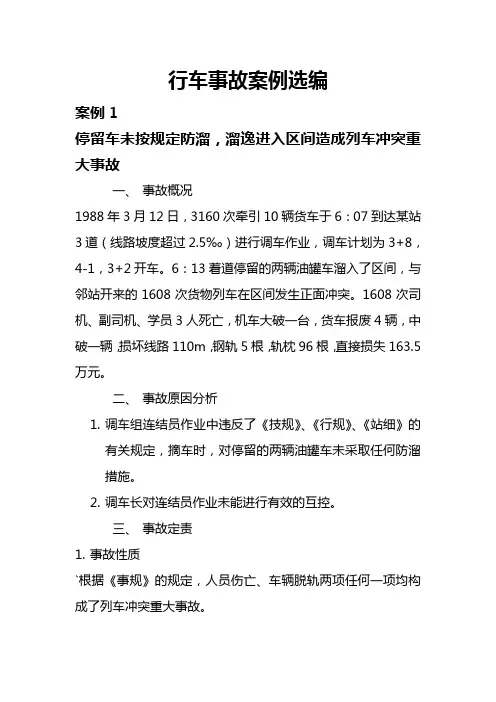 行车事故案例选编

案例 1

停留车未按规定防溜，溜逸进入区间造成列车冲突重大事故

一、 事故概况

1988 年 3 月 12 日，3160 次牵引 10 辆货车于 6：07 到达某站 3 道（线路坡度超过 2.5‰）进行调车作业，调车计划为 3+8，4-1，3+2 开车。6：13 着道停留的两辆油罐车溜入了区间，与邻站开来的 1608 次货物列车在区间发生正面冲突。1608 次司机、副司机、学员 3 人死亡，机车大破一台，货车报废 4 辆，中破一辆，损坏线路 110m，钢轨 5 根，轨枕 96 根，直接损失 163.5 万元。

二、 事故原因分析

1. 调车组连结员作业中违反了《技规》、《行规》、《站细》的有关规定，摘车时，对停留的两辆油罐车未采取任何防溜措施。

2. 调车长对连结员作业未能进行有效的互控。

三、 事故定责

1. 事故性质

`根据《事规》的规定，人员伤亡、车辆脱轨两项任何一项均构成了列车冲突重大事故。